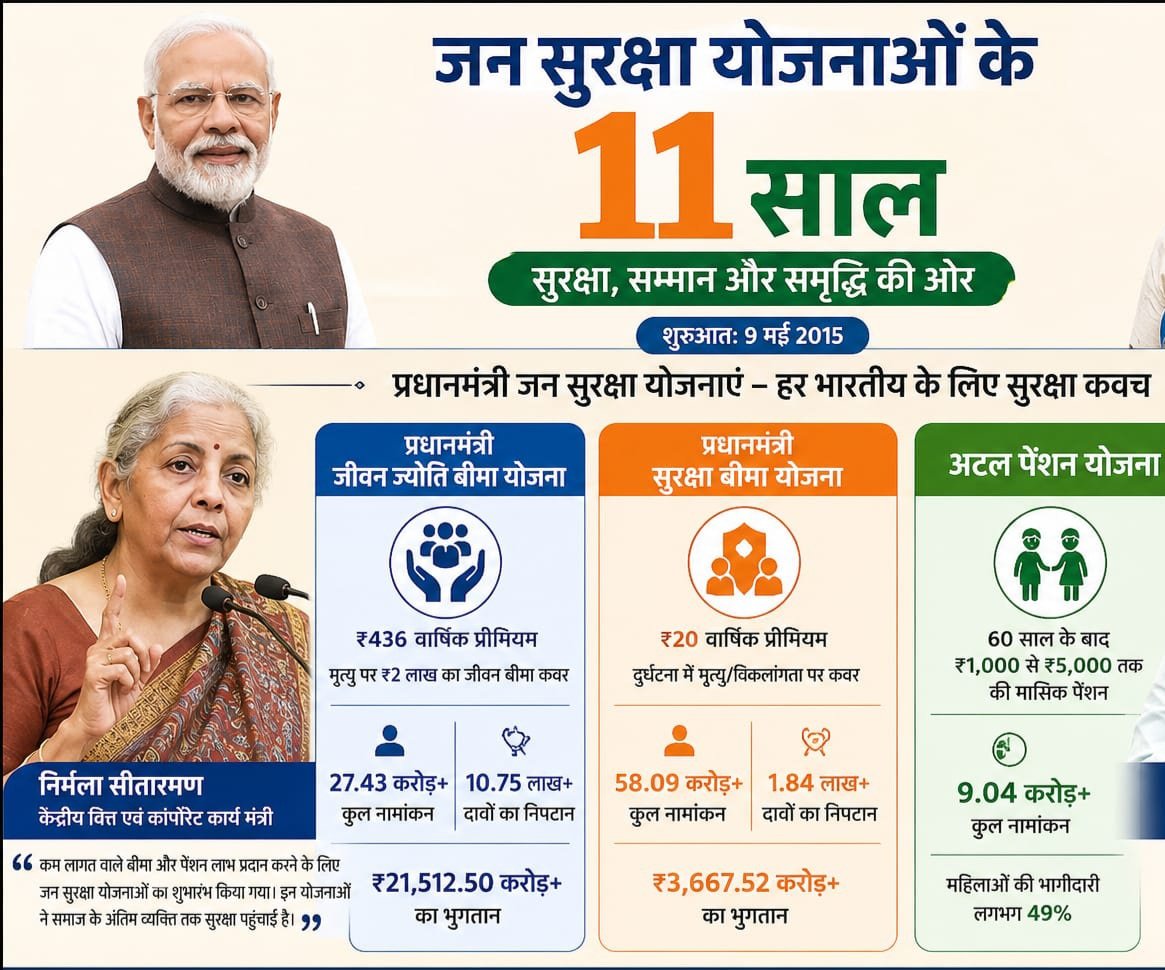 जन सुरक्षा योजनाओं के

11 साल

सुरक्षा, सम्मान और समृद्धि की ओर

शुरुआत: 9 मई 2015

प्रधानमंत्री जन सुरक्षा योजनाएं – हर भारतीय के लिए सुरक्षा कवच

निर्मला सीतारमण
केंद्रीय वित्त एवं कांर्पोरेट कार्य मंत्री

" कम लागत वाले बीमा और पेंशन लाभ प्रदान करने के लिए जन सुरक्षा योजनाओं का शुभारंभ किया गया। इन योजनाओं ने समाज के अंतिम व्यक्ति तक सुरक्षा पहुंचाई है। "

प्रधानमंत्री
जीवन ज्योति बीमा योजना

₹436 वार्षिक प्रीमियम
मृत्यु पर ₹2 लाख का जीवन बीमा कवर

27.43 करोड़+
कुल नामांकन

10.75 लाख+
दावों का निपटान

₹21,512.50 करोड़+
का भुगतान

प्रधानमंत्री
सुरक्षा बीमा योजना

₹20 वार्षिक प्रीमियम
दुर्घटना में मृत्यु/विकलांगता पर कवर

58.09 करोड़+
कुल नामांकन

1.84 लाख+
दावों का निपटान

₹3,667.52 करोड़+
का भुगतान

अटल पेंशन योजना

60 साल के बाद
₹1,000 से ₹5,000 तक
की मासिक पेंशन

9.04 करोड़+
कुल नामांकन

महिलाओं की भागीदारी
लगभग 49%